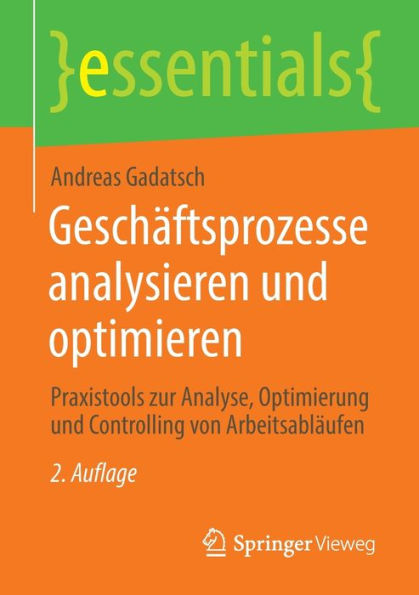 }essentials{

Andreas Gadatsch

Geschäftsprozesse analysieren und optimieren

Praxistools zur Analyse, Optimierung und Controlling von Arbeitsabläufen

2. Auflage

Springer Vieweg